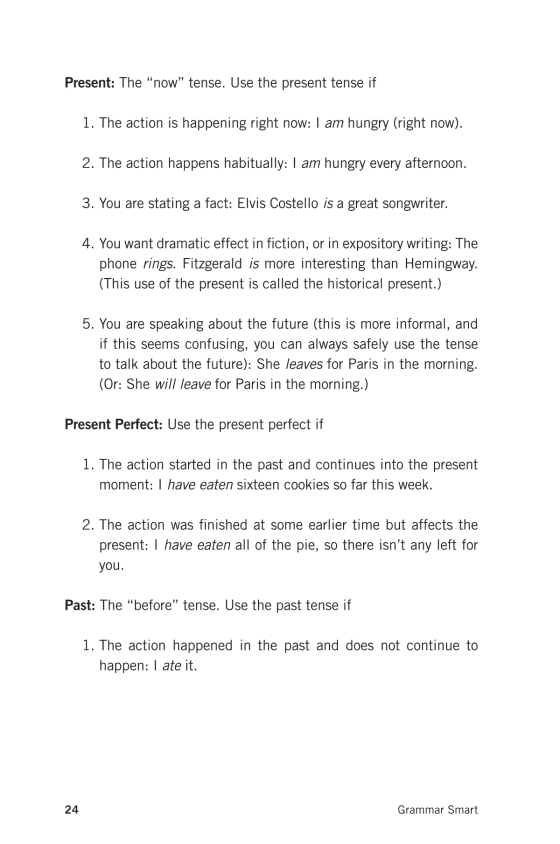 Present: The "now" tense. Use the present tense if

1. The action is happening right now: I am hungry (right now).

2. The action happens habitually: I am hungry every afternoon.

3. You are stating a fact: Elvis Costello is a great songwriter.

4. You want dramatic effect in fiction, or in expository writing: The phone rings. Fitzgerald is more interesting than Hemingway. (This use of the present is called the historical present.)

5. You are speaking about the future (this is more informal, and if this seems confusing, you can always safely use the tense to talk about the future): She leaves for Paris in the morning. (Or: She will leave for Paris in the morning.)

Present Perfect: Use the present perfect if

1. The action started in the past and continues into the present moment: I have eaten sixteen cookies so far this week.

2. The action was finished at some earlier time but affects the present: I have eaten all of the pie, so there isn't any left for you.

Past: The "before" tense. Use the past tense if

1. The action happened in the past and does not continue to happen: I ate it.

24 Grammar Smart